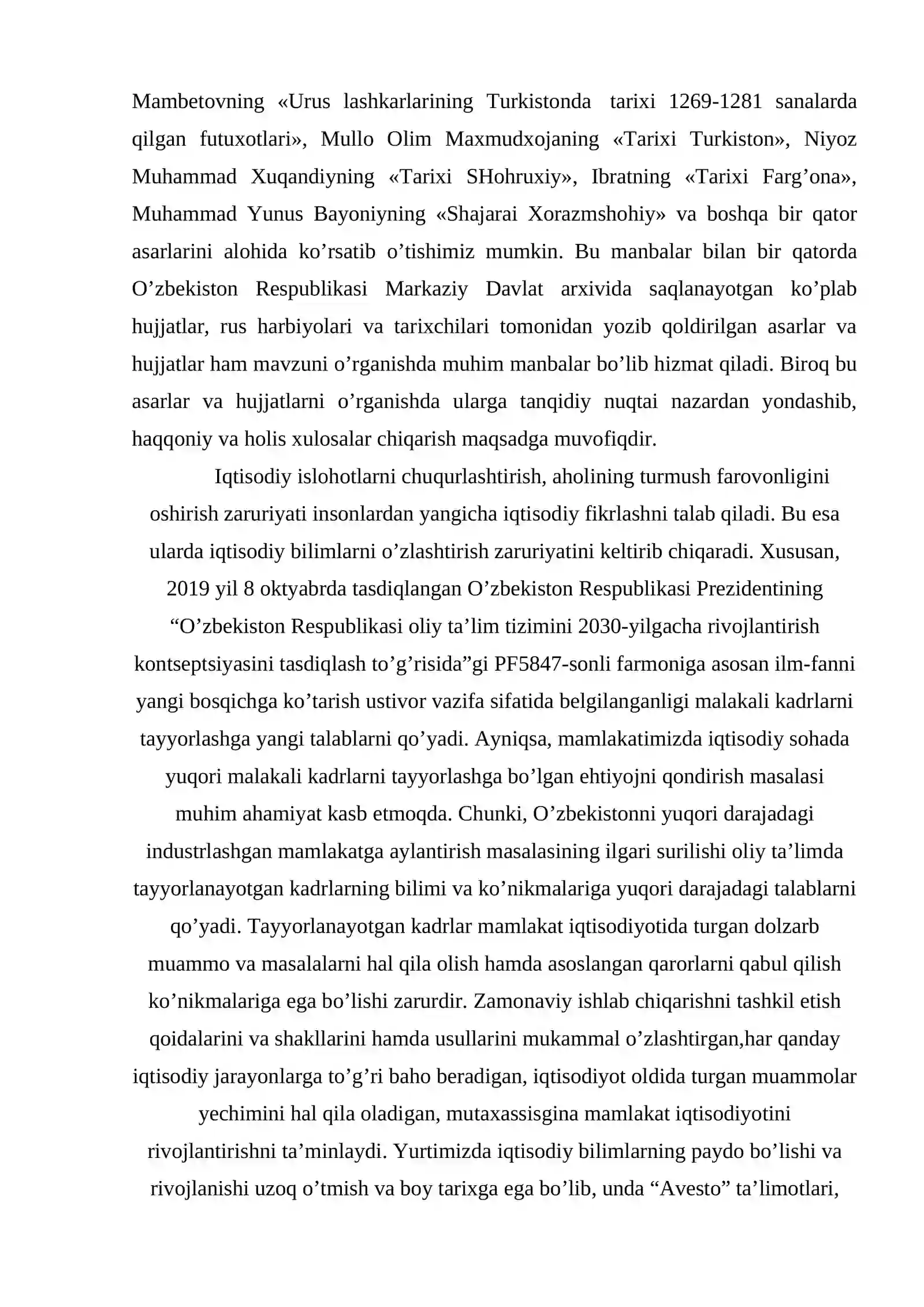 Mambetovning «Urus lashkarlarining Turkistonda tarixi 1269-1281 sanalarda qilgan futuxotlari», Mullo Olim Maxmudxojaning «Tarixi Turkiston», Niyoz Muhammad Xuqandiyning «Tarixi SHohruxiy», Ibratning «Tarixi Farg'ona», Muhammad Yunus Bayoniyning «Shajarai Xorazmshohiy» va boshqa bir qator asarlarini alohida ko'rsatib o'tishimiz mumkin. Bu manbalar bilan bir qatorda O'zbekiston Respublikasi Markaziy Davlat arxivida saqlanayotgan ko'plab hujjatlar, rus harbiyolari va tarixchilari tomonidan yozib qoldirilgan asarlar va hujjatlar ham mavzuni o'rganishda muhim manbalar bo'lib hizmat qiladi. Biroq bu asarlar va hujjatlarni o'rganishda ularga tanqidiy nuqtai nazardan yondashib, haqqoniy va holis xulosalar chiqarish maqsadga muvofiqdir.

Iqtisodiy islohotlarni chuqurlashtirish, aholining turmush farovonligini oshirish zaruriyati insonlardan yangicha iqtisodiy fikrlashni talab qiladi. Bu esa ularda iqtisodiy bilimlarni o'zlashtirish zaruriyatini keltirib chiqaradi. Xususan, 2019 yil 8 oktyabrda tasdiqlangan O'zbekiston Respublikasi Prezidentining "O'zbekiston Respublikasi oliy ta'lim tizimini 2030-yilgacha rivojlantirish kontseptsiyasini tasdiqlash to'g'risida"gi PF5847-sonli farmoniga asosan ilm-fanni yangi bosqichga ko'tarish ustivor vazifa sifatida belgilanganligi malakali kadrlarni tayyorlashga yangi talablarni qo'yadi. Ayniqsa, mamlakatimizda iqtisodiy sohada yuqori malakali kadrlarni tayyorlashga bo'lgan ehtiyojni qondirish masalasi muhim ahamiyat kasb etmoqda. Chunki, O'zbekistonni yuqori darajadagi industrlashgan mamlakatga aylantirish masalasining ilgari surilishi oliy ta'limda tayyorlanayotgan kadrlarning bilimi va ko'nikmalariga yuqori darajadagi talablarni qo'yadi. Tayyorlanayotgan kadrlar mamlakat iqtisodiyotida turgan dolzarb muammo va masalalarni hal qila olish hamda asoslangan qarorlarni qabul qilish ko'nikmalariga ega bo'lishi zarurdir. Zamonaviy ishlab chiqarishni tashkil etish qoidalarini va shakllarini hamda usullarini mukammal o'zlashtirgan,har qanday iqtisodiy jarayonlarga to'g'ri baho beradigan, iqtisodiyot oldida turgan muammolar yechimini hal qila oladigan, mutaxassisgina mamlakat iqtisodiyotini rivojlantirishni ta'minlaydi. Yurtimizda iqtisodiy bilimlarning paydo bo'lishi va rivojlanishi uzoq o'tmish va boy tarixga ega bo'lib, unda "Avesto" ta'limotlari,